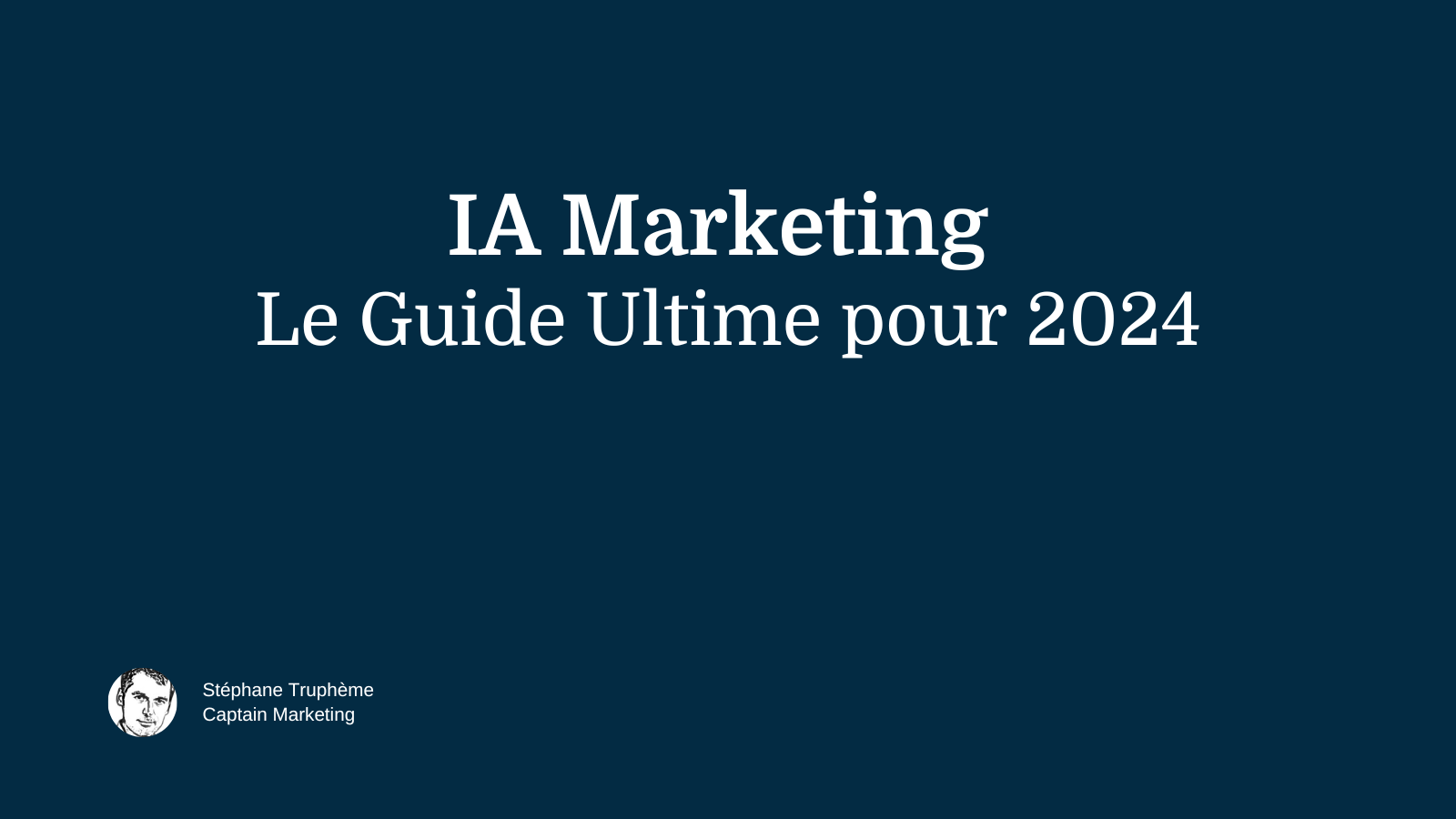 IA Marketing
Le Guide Ultime pour 2024

Stéphane Truphème
Captain Marketing